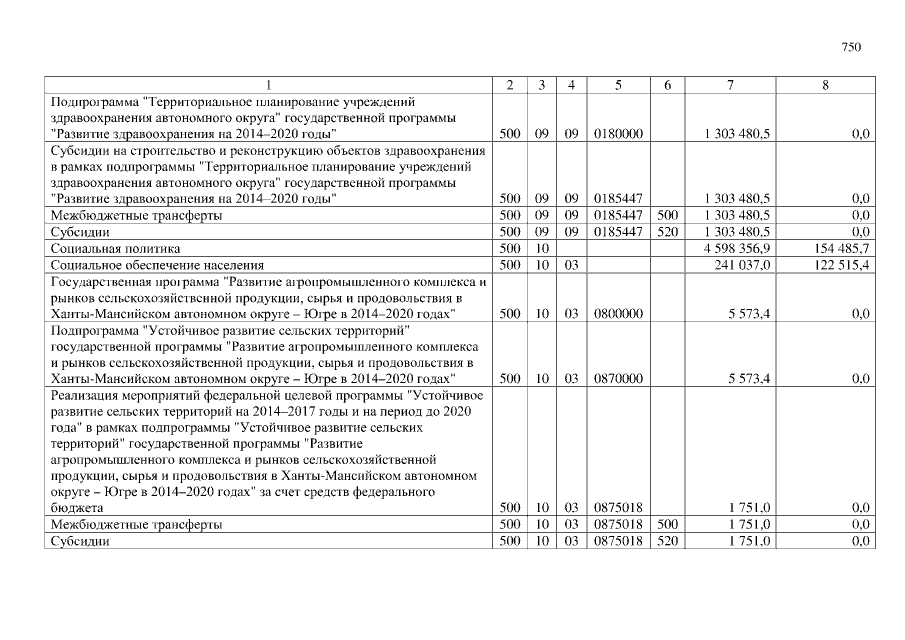 750

| 1 | 2 | 3 | 4 | 5 | 6 | 7 | 8 |
|---|---|---|---|---|---|---|---|
| Подпрограмма "Территориальное планирование учреждений здравоохранения автономного округа" государственной программы "Развитие здравоохранения на 2014–2020 годы" | 500 | 09 | 09 | 0180000 | | 1 303 480,5 | 0,0 |
| Субсидии на строительство и реконструкцию объектов здравоохранения в рамках подпрограммы "Территориальное планирование учреждений здравоохранения автономного округа" государственной программы "Развитие здравоохранения на 2014–2020 годы" | 500 | 09 | 09 | 0185447 | | 1 303 480,5 | 0,0 |
| Межбюджетные трансферты | 500 | 09 | 09 | 0185447 | 500 | 1 303 480,5 | 0,0 |
| Субсидии | 500 | 09 | 09 | 0185447 | 520 | 1 303 480,5 | 0,0 |
| Социальная политика | 500 | 10 | | | | 4 598 356,9 | 154 485,7 |
| Социальное обеспечение населения | 500 | 10 | 03 | | | 241 037,0 | 122 515,4 |
| Государственная программа "Развитие агропромышленного комплекса и рынков сельскохозяйственной продукции, сырья и продовольствия в Ханты-Мансийском автономном округе – Югре в 2014–2020 годах" | 500 | 10 | 03 | 0800000 | | 5 573,4 | 0,0 |
| Подпрограмма "Устойчивое развитие сельских территорий" государственной программы "Развитие агропромышленного комплекса и рынков сельскохозяйственной продукции, сырья и продовольствия в Ханты-Мансийском автономном округе – Югре в 2014–2020 годах" | 500 | 10 | 03 | 0870000 | | 5 573,4 | 0,0 |
| Реализация мероприятий федеральной целевой программы "Устойчивое развитие сельских территорий на 2014–2017 годы и на период до 2020 года" в рамках подпрограммы "Устойчивое развитие сельских территорий" государственной программы "Развитие агропромышленного комплекса и рынков сельскохозяйственной продукции, сырья и продовольствия в Ханты-Мансийском автономном округе – Югре в 2014–2020 годах" за счет средств федерального бюджета | 500 | 10 | 03 | 0875018 | | 1 751,0 | 0,0 |
| Межбюджетные трансферты | 500 | 10 | 03 | 0875018 | 500 | 1 751,0 | 0,0 |
| Субсидии | 500 | 10 | 03 | 0875018 | 520 | 1 751,0 | 0,0 |